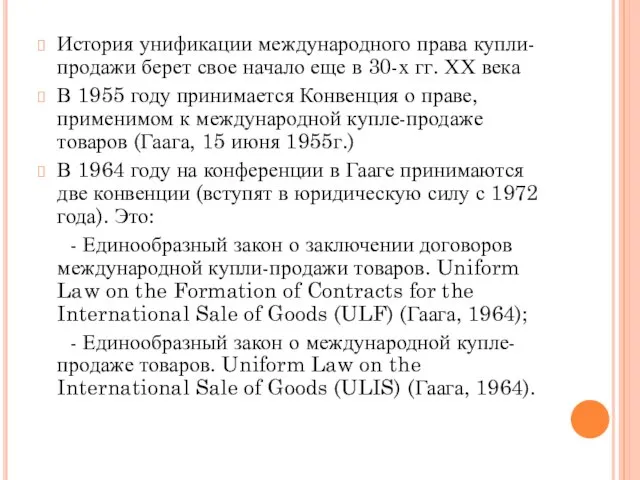 История унификации международного права купли-продажи берет свое начало еще в 30-х гг. XX века

В 1955 году принимается Конвенция о праве, применимом к международной купле-продаже товаров (Гаага, 15 июня 1955г.)

В 1964 году на конференции в Гааге принимаются две конвенции (вступят в юридическую силу с 1972 года). Это:

- Единообразный закон о заключении договоров международной купли-продажи товаров. Uniform Law on the Formation of Contracts for the International Sale of Goods (ULF) (Гаага, 1964);

- Единообразный закон о международной купле-продаже товаров. Uniform Law on the International Sale of Goods (ULIS) (Гаага, 1964).